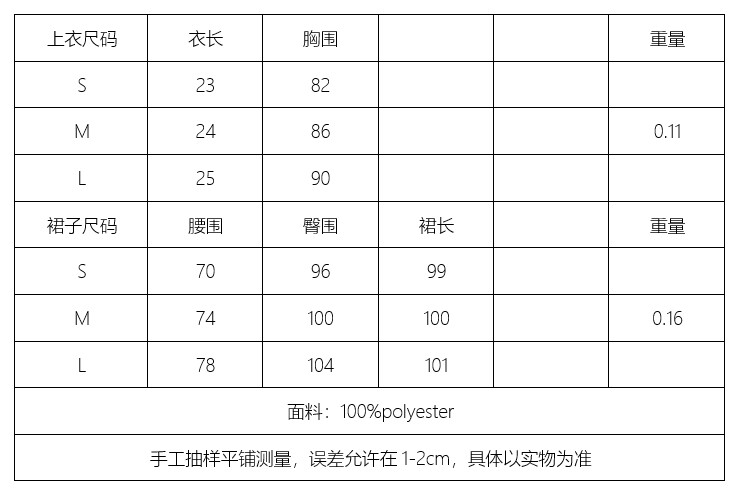 | 上衣尺码 | 衣长 | 胸围 |  |  | 重量 |
|---|---|---|---|---|---|
| S | 23 | 82 |  |  |  |
| M | 24 | 86 |  |  | 0.11 |
| L | 25 | 90 |  |  |  |
| 裙子尺码 | 腰围 | 臀围 | 裙长 |  | 重量 |
| S | 70 | 96 | 99 |  |  |
| M | 74 | 100 | 100 |  | 0.16 |
| L | 78 | 104 | 101 |  |  |
| 面料：100%polyester |  |  |  |  |  |
| 手工抽样平铺测量，误差允许在1-2cm，具体以实物为准 |  |  |  |  |  |